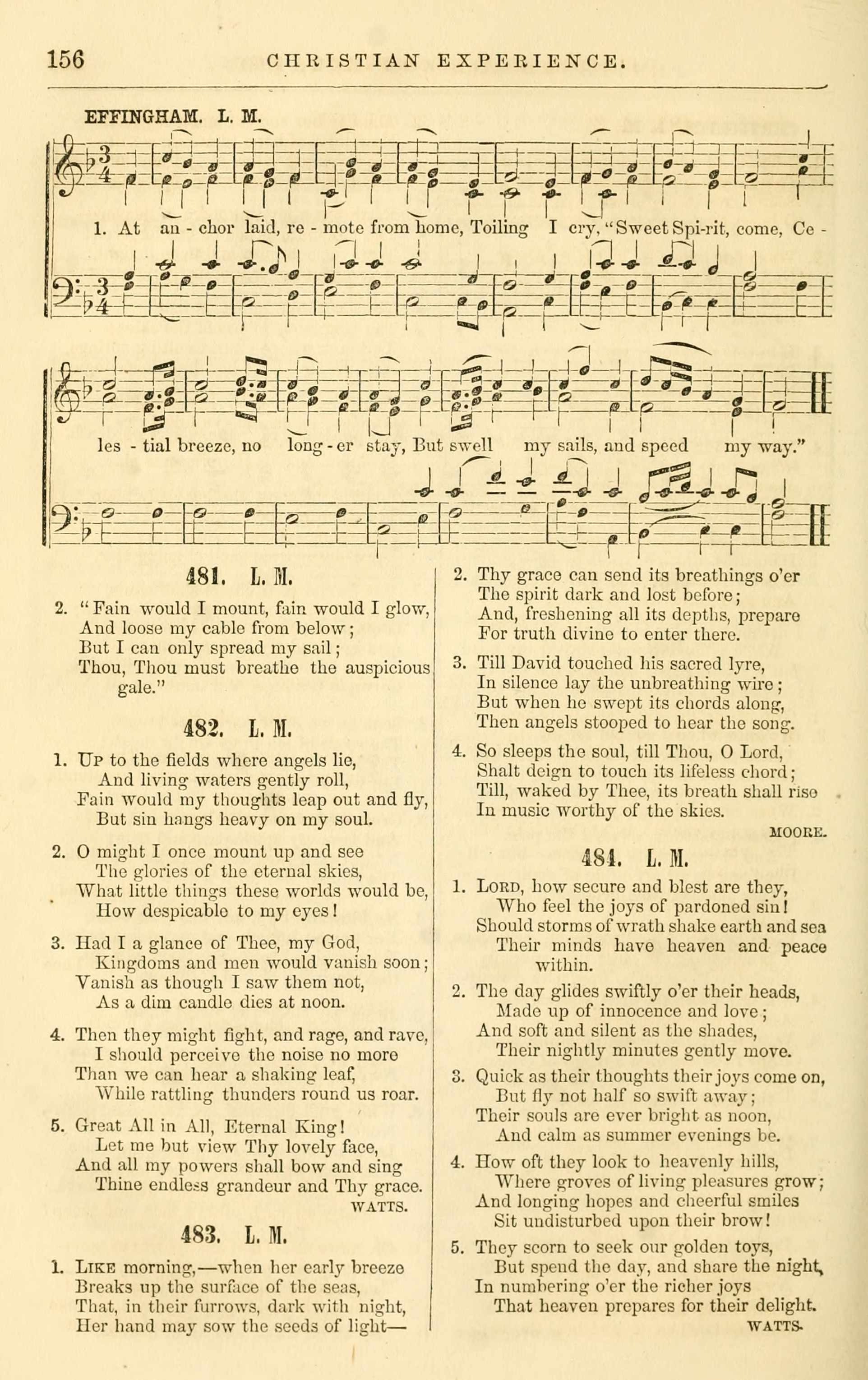 156 CHRISTIAN EXPERIENCE.

EFFINGHAM. L. M.

1. At an - chor laid, re - mote from home, Toiling I cry, "Sweet Spi-rit, come, Ce - les - tial breeze, no long - er stay, But swell my sails, and speed my way."

481. L. M.

2. "Fain would I mount, fain would I glow, And loose my cable from below; But I can only spread my sail; Thou, Thou must breathe the auspicious gale."

482. L. M.

1. Up to the fields where angels lie, And living waters gently roll, Fain would my thoughts leap out and fly, But sin hangs heavy on my soul.

2. O might I once mount up and see The glories of the eternal skies, What little things these worlds would be, How despicable to my eyes!

3. Had I a glance of Thee, my God, Kingdoms and men would vanish soon; Vanish as though I saw them not, As a dim candle dies at noon.

4. Then they might fight, and rage, and rave, I should perceive the noise no more Than we can hear a shaking leaf, While rattling thunders round us roar.

5. Great All in All, Eternal King! Let me but view Thy lovely face, And all my powers shall bow and sing Thine endless grandeur and Thy grace.

WATTS.

483. L. M.

1. Like morning,—when her early breeze Breaks up the surface of the seas, That, in their furrows, dark with night, Her hand may sow the seeds of light—

2. Thy grace can send its breathings o'er The spirit dark and lost before; And, freshening all its depths, prepare For truth divine to enter there.

3. Till David touched his sacred lyre, In silence lay the unbreathing wire; But when he swept its chords along, Then angels stooped to hear the song.

4. So sleeps the soul, till Thou, O Lord, Shalt deign to touch its lifeless chord; Till, waked by Thee, its breath shall rise In music worthy of the skies.

MOORE.

484. L. M.

1. Lord, how secure and blest are they, Who feel the joys of pardoned sin! Should storms of wrath shake earth and sea Their minds have heaven and peace within.

2. The day glides swiftly o'er their heads, Made up of innocence and love; And soft and silent as the shades, Their nightly minutes gently move.

3. Quick as their thoughts their joys come on, But fly not half so swift away; Their souls are ever bright as noon, And calm as summer evenings be.

4. How oft they look to heavenly hills, Where groves of living pleasures grow; And longing hopes and cheerful smiles Sit undisturbed upon their brow!

5. They scorn to seek our golden toys, But spend the day, and share the night, In numbering o'er the richer joys That heaven prepares for their delight.

WATTS.